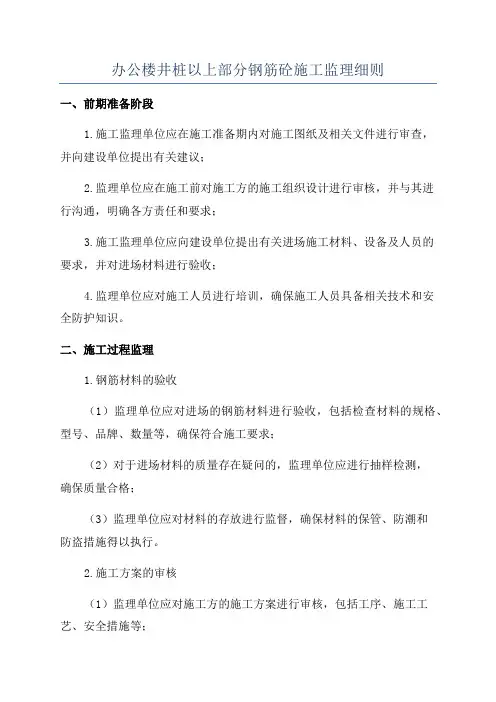 办公楼井桩以上部分钢筋砼施工监理细则

一、前期准备阶段

1.施工监理单位应在施工准备期内对施工图纸及相关文件进行审查，并向建设单位提出有关建议；

2.监理单位应在施工前对施工方的施工组织设计进行审核，并与其进行沟通，明确各方责任和要求；

3.施工监理单位应向建设单位提出有关进场施工材料、设备及人员的要求，并对进场材料进行验收；

4.监理单位应对施工人员进行培训，确保施工人员具备相关技术和安全防护知识。

二、施工过程监理

1.钢筋材料的验收

（1）监理单位应对进场的钢筋材料进行验收，包括检查材料的规格、型号、品牌、数量等，确保符合施工要求；

（2）对于进场材料的质量存在疑问的，监理单位应进行抽样检测，确保质量合格；

（3）监理单位应对材料的存放进行监督，确保材料的保管、防潮和防盗措施得以执行。

2.施工方案的审核

（1）监理单位应对施工方的施工方案进行审核，包括工序、施工工艺、安全措施等；